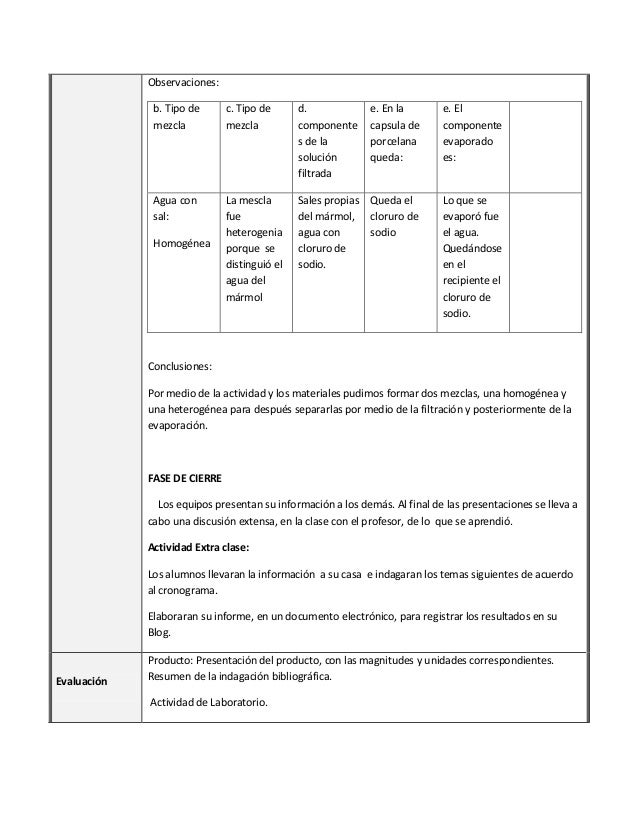 Observaciones:

| b. Tipo de mezcla | c. Tipo de mezcla | d. componentes de la solución filtrada | e. En la capsula de porcelana queda: | e. El componente evaporado es: | |
|---|---|---|---|---|---|
| Agua con sal: Homogénea | La mescla fue heterogenia porque se distinguió el agua del mármol | Sales propias del mármol, agua con cloruro de sodio. | Queda el cloruro de sodio | Lo que se evaporó fue el agua. Quedándose en el recipiente el cloruro de sodio. | |

Conclusiones:

Por medio de la actividad y los materiales pudimos formar dos mezclas, una homogénea y una heterogénea para después separarlas por medio de la filtración y posteriormente de la evaporación.

FASE DE CIERRE

Los equipos presentan su información a los demás. Al final de las presentaciones se lleva a cabo una discusión extensa, en la clase con el profesor, de lo que se aprendió.

Actividad Extra clase:

Los alumnos llevaran la información a su casa e indagaran los temas siguientes de acuerdo al cronograma.

Elaboraran su informe, en un documento electrónico, para registrar los resultados en su Blog.

Evaluación

Producto: Presentación del producto, con las magnitudes y unidades correspondientes. Resumen de la indagación bibliográfica.

Actividad de Laboratorio.